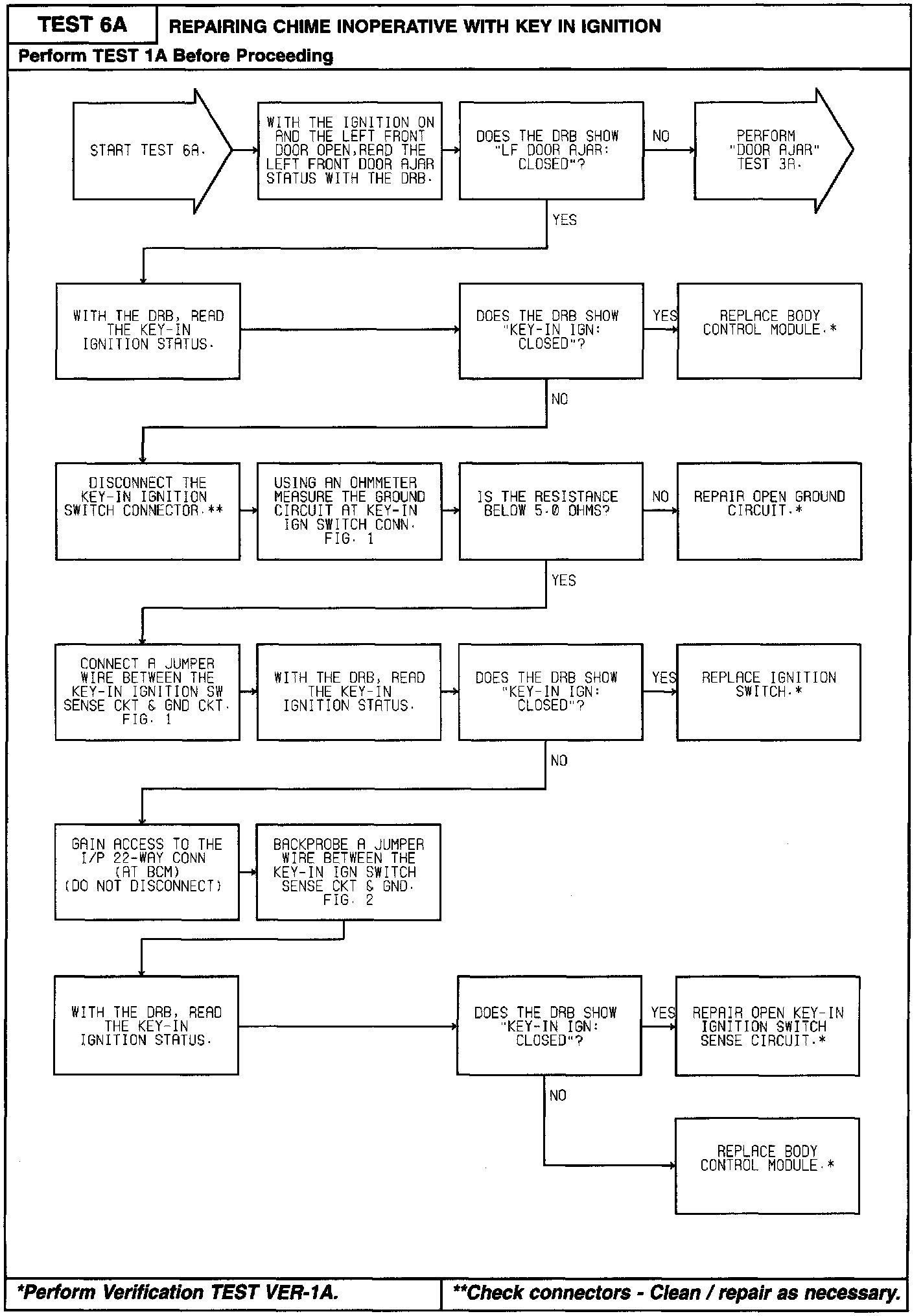 TEST 6A
REPAIRING CHIME INOPERATIVE WITH KEY IN IGNITION
Perform TEST 1A Before Proceeding

START TEST 6A.

WITH THE IGNITION ON AND THE LEFT FRONT DOOR OPEN,READ THE LEFT FRONT DOOR AJAR STATUS WITH THE DRB.

DOES THE DRB SHOW "LF DOOR AJAR: CLOSED"?

NO

PERFORM "DOOR AJAR" TEST 3A.

YES

WITH THE DRB, READ THE KEY-IN IGNITION STATUS.

DOES THE DRB SHOW "KEY-IN IGN: CLOSED"?

YES

REPLACE BODY CONTROL MODULE.*

NO

DISCONNECT THE KEY-IN IGNITION SWITCH CONNECTOR.**

USING AN OHMMETER MEASURE THE GROUND CIRCUIT AT KEY-IN IGN SWITCH CONN. FIG. 1

IS THE RESISTANCE BELOW 5.0 OHMS?

NO

REPAIR OPEN GROUND CIRCUIT.*

YES

CONNECT A JUMPER WIRE BETWEEN THE KEY-IN IGNITION SW SENSE CKT & GND CKT. FIG. 1

WITH THE DRB, READ THE KEY-IN IGNITION STATUS.

DOES THE DRB SHOW "KEY-IN IGN: CLOSED"?

YES

REPLACE IGNITION SWITCH.*

NO

GAIN ACCESS TO THE I/P 22-WAY CONN (AT BCM) (DO NOT DISCONNECT)

BACKPROBE A JUMPER WIRE BETWEEN THE KEY-IN IGN SWITCH SENSE CKT & GND. FIG. 2

WITH THE DRB, READ THE KEY-IN IGNITION STATUS.

DOES THE DRB SHOW "KEY-IN IGN: CLOSED"?

YES

REPAIR OPEN KEY-IN IGNITION SWITCH SENSE CIRCUIT.*

NO

REPLACE BODY CONTROL MODULE.*

*Perform Verification TEST VER-1A.

**Check connectors - Clean / repair as necessary.